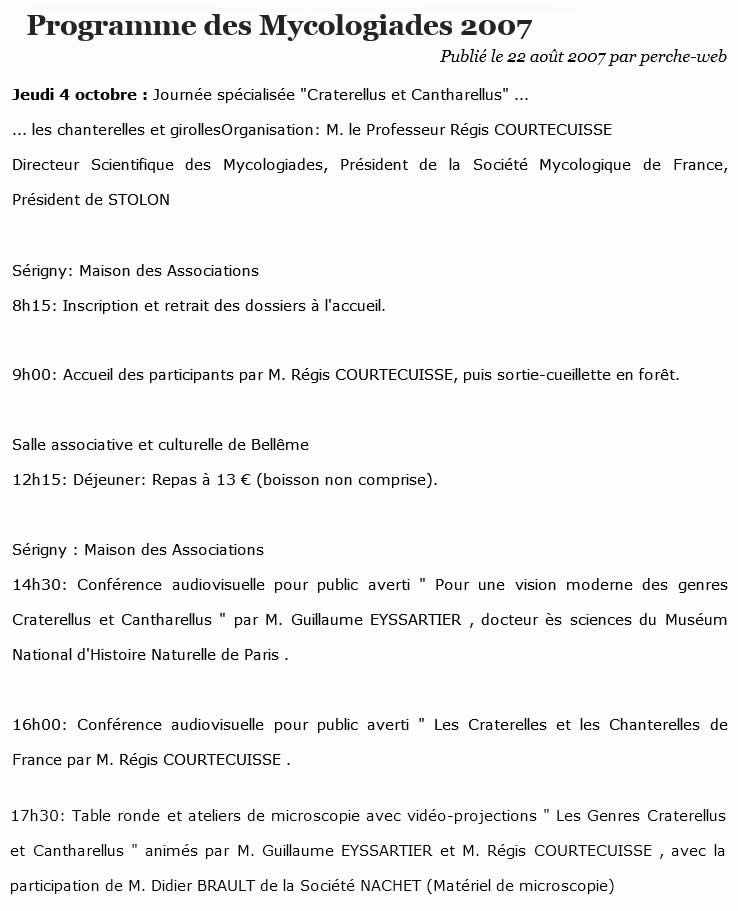 Programme des Mycologiades 2007

Publié le 22 août 2007 par perche-web

Jeudi 4 octobre : Journée spécialisée "Craterellus et Cantharellus" ...

... les chanterelles et girollesOrganisation: M. le Professeur Régis COURTECUISSE Directeur Scientifique des Mycologiades, Président de la Société Mycologique de France, Président de STOLON

Sérigny: Maison des Associations

8h15: Inscription et retrait des dossiers à l'accueil.

9h00: Accueil des participants par M. Régis COURTECUISSE, puis sortie-cueillette en forêt.

Salle associative et culturelle de Bellême

12h15: Déjeuner: Repas à 13 € (boisson non comprise).

Sérigny : Maison des Associations

14h30: Conférence audiovisuelle pour public averti " Pour une vision moderne des genres Craterellus et Cantharellus " par M. Guillaume EYSSARTIER , docteur ès sciences du Muséum National d'Histoire Naturelle de Paris .

16h00: Conférence audiovisuelle pour public averti " Les Craterelles et les Chanterelles de France par M. Régis COURTECUISSE .

17h30: Table ronde et ateliers de microscopie avec vidéo-projections " Les Genres Craterellus et Cantharellus " animés par M. Guillaume EYSSARTIER et M. Régis COURTECUISSE , avec la participation de M. Didier BRAULT de la Société NACHET (Matériel de microscopie)